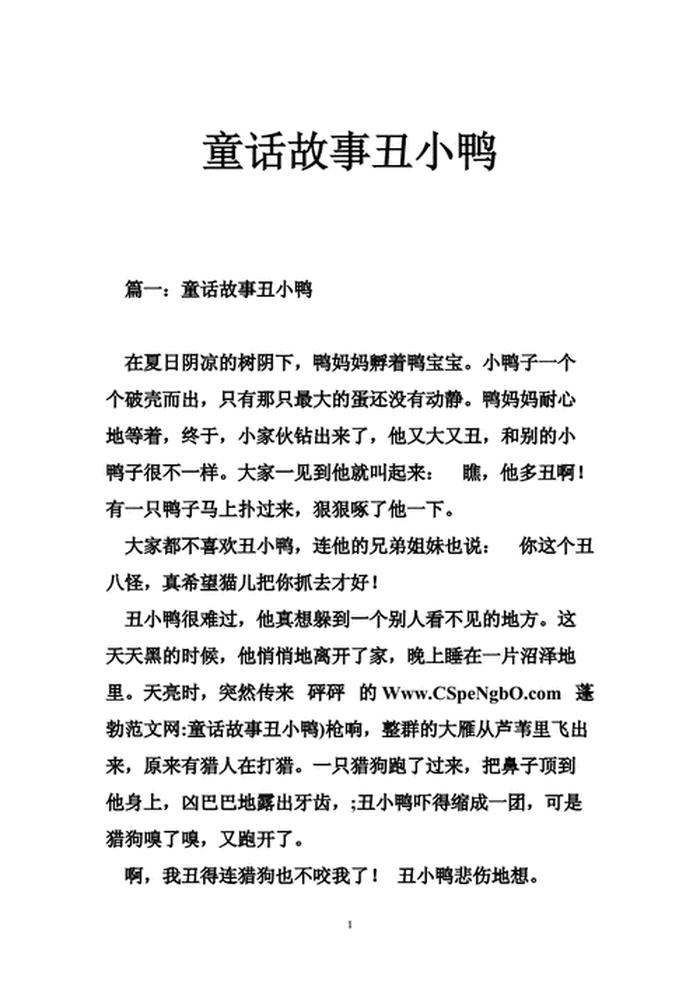 童话故事丑小鸭

篇一：童话故事丑小鸭

在夏日阴凉的树阴下，鸭妈妈孵着鸭宝宝。小鸭子一个个破壳而出，只有那只最大的蛋还没有动静。鸭妈妈耐心地等着，终于，小家伙钻出来了，他又大又丑，和别的小鸭子很不一样。大家一见到他就叫起来： 瞧，他多丑啊！有一只鸭子马上扑过来，狠狠啄了他一下。

大家都不喜欢丑小鸭，连他的兄弟姐妹也说： 你这个丑八怪，真希望猫儿把你抓去才好！

丑小鸭很难过，他真想躲到一个别人看不见的地方。这天天黑的时候，他悄悄地离开了家，晚上睡在一片沼泽地里。天亮时，突然传来 砰砰 的 Www.CSpeNgbO.com 蓬勃范文网:童话故事丑小鸭)枪响，整群的大雁从芦苇里飞出来，原来有猎人在打猎。一只猎狗跑了过来，把鼻子顶到他身上，凶巴巴地露出牙齿，;丑小鸭吓得缩成一团，可是猎狗嗅了嗅，又跑开了。

啊，我丑得连猎狗也不咬我了！ 丑小鸭悲伤地想。

1